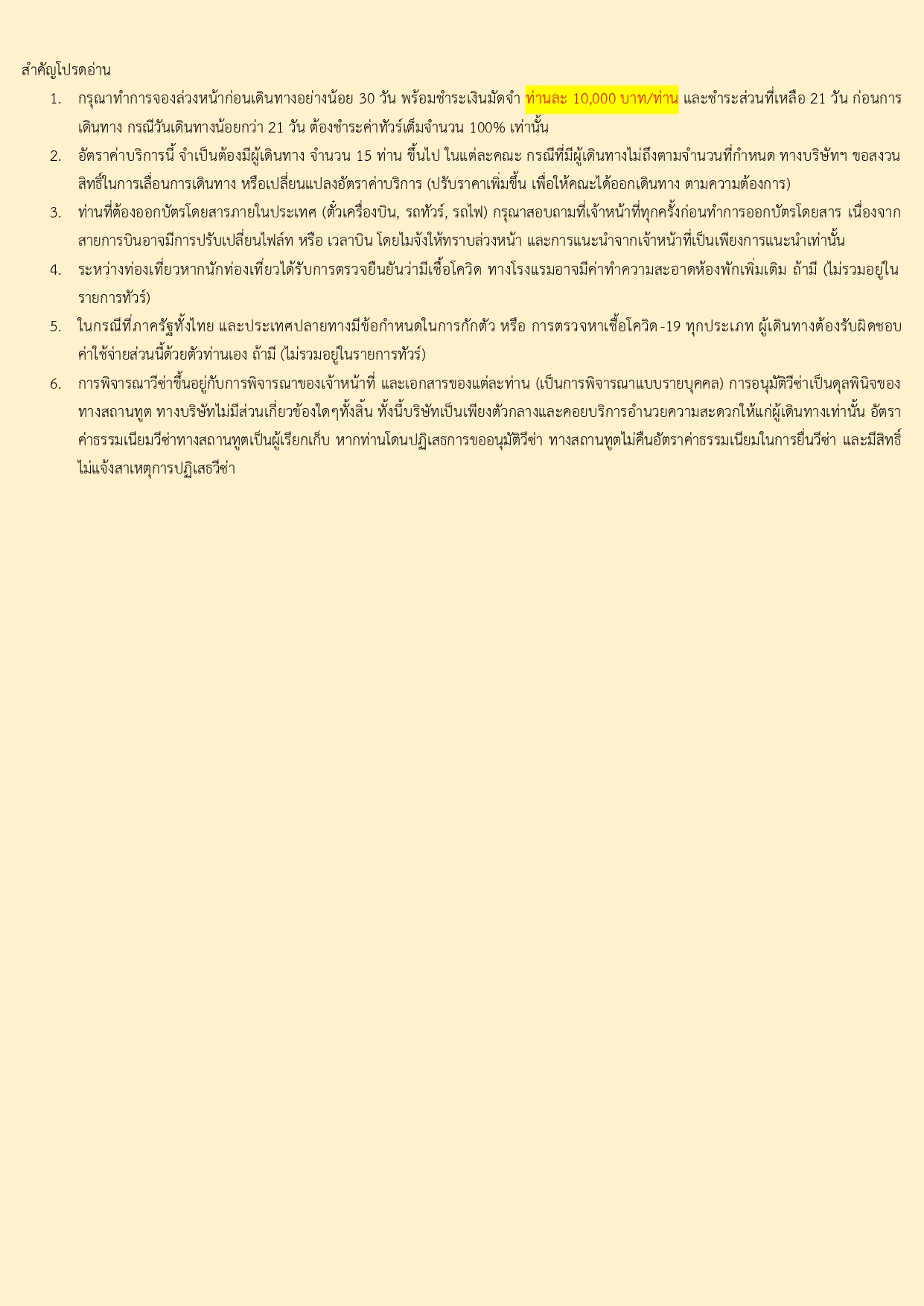 สำคัญโปรดอ่าน

1. กรุณาทำการจองล่วงหน้าก่อนเดินทางอย่างน้อย 30 วัน พร้อมชำระเงินมัดจำ ท่านละ 10,000 บาท/ท่าน และชำระส่วนที่เหลือ 21 วัน ก่อนการเดินทาง กรณีวันเดินทางน้อยกว่า 21 วัน ต้องชำระค่าทัวร์เต็มจำนวน 100% เท่านั้น
2. อัตราค่าบริการนี้ จำเป็นต้องมีผู้เดินทาง จำนวน 15 ท่าน ขึ้นไป ในแต่ละคณะ กรณีที่มีผู้เดินทางไม่ถึงตามจำนวนที่กำหนด ทางบริษัทฯ ขอสงวนสิทธิ์ในการเลื่อนการเดินทาง หรือเปลี่ยนแปลงอัตราค่าบริการ (ปรับราคาเพิ่มขึ้น เพื่อให้คณะได้ออกเดินทาง ตามความต้องการ)
3. ท่านที่ต้องออกบัตรโดยสารภายในประเทศ (ตั๋วเครื่องบิน, รถทัวร์, รถไฟ) กรุณาสอบถามที่เจ้าหน้าที่ทุกครั้งก่อนทำการออกบัตรโดยสาร เนื่องจากสายการบินอาจมีการปรับเปลี่ยนไฟล์ท หรือ เวลาบิน โดยไม่แจ้งให้ทราบล่วงหน้า และการแนะนำจากเจ้าหน้าที่เป็นเพียงการแนะนำเท่านั้น
4. ระหว่างท่องเที่ยวหากนักท่องเที่ยวได้รับการตรวจยืนยันว่ามีเชื้อโควิด ทางโรงแรมอาจมีค่าทำความสะอาดห้องพักเพิ่มเติม ถ้ามี (ไม่รวมอยู่ในรายการทัวร์)
5. ในกรณีที่ภาครัฐทั้งไทย และประเทศปลายทางมีข้อกำหนดในการกักตัว หรือ การตรวจหาเชื้อโควิด-19 ทุกประเภท ผู้เดินทางต้องรับผิดชอบค่าใช้จ่ายส่วนนี้ด้วยตัวท่านเอง ถ้ามี (ไม่รวมอยู่ในรายการทัวร์)
6. การพิจารณาวีซ่าขึ้นอยู่กับการพิจารณาของเจ้าหน้าที่ และเอกสารของแต่ละท่าน (เป็นการพิจารณาแบบรายบุคคล) การอนุมัติวีซ่าเป็นดุลพินิจของทางสถานทูต ทางบริษัทไม่มีส่วนเกี่ยวข้องใดๆทั้งสิ้น ทั้งนี้บริษัทเป็นเพียงตัวกลางและคอยบริการอำนวยความสะดวกให้แก่ผู้เดินทางเท่านั้น อัตราค่าธรรมเนียมวีซ่าทางสถานทูตเป็นผู้เรียกเก็บ หากท่านโดนปฏิเสธการขออนุมัติวีซ่า ทางสถานทูตไม่คืนอัตราค่าธรรมเนียมในการยื่นวีซ่า และมีสิทธิ์ไม่แจ้งสาเหตุการปฏิเสธวีซ่า